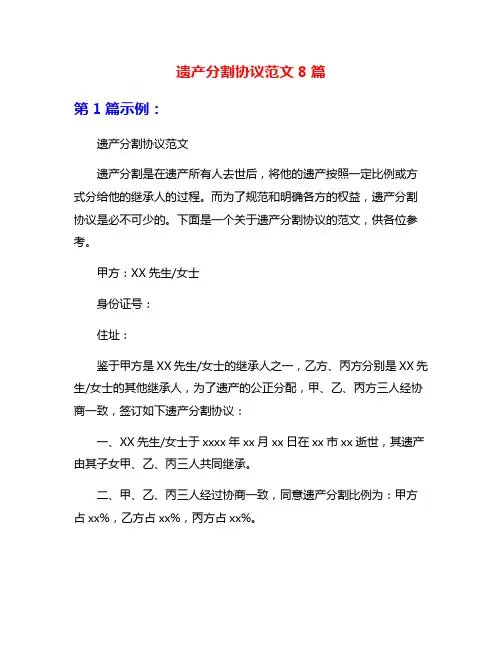 遗产分割协议范文 8 篇

第 1 篇示例：

遗产分割协议范文

遗产分割是在遗产所有人去世后，将他的遗产按照一定比例或方式分给他的继承人的过程。而为了规范和明确各方的权益，遗产分割协议是必不可少的。下面是一个关于遗产分割协议的范文，供各位参考。

甲方：XX 先生/女士

身份证号：

住址：

鉴于甲方是 XX 先生/女士的继承人之一，乙方、丙方分别是 XX 先生/女士的其他继承人，为了遗产的公正分配，甲、乙、丙方三人经协商一致，签订如下遗产分割协议：

一、XX 先生/女士于 xxxx 年 xx 月 xx 日在 xx 市 xx 逝世，其遗产由其子女甲、乙、丙三人共同继承。

二、甲、乙、丙三人经过协商一致，同意遗产分割比例为：甲方占 xx%，乙方占 xx%，丙方占 xx%。